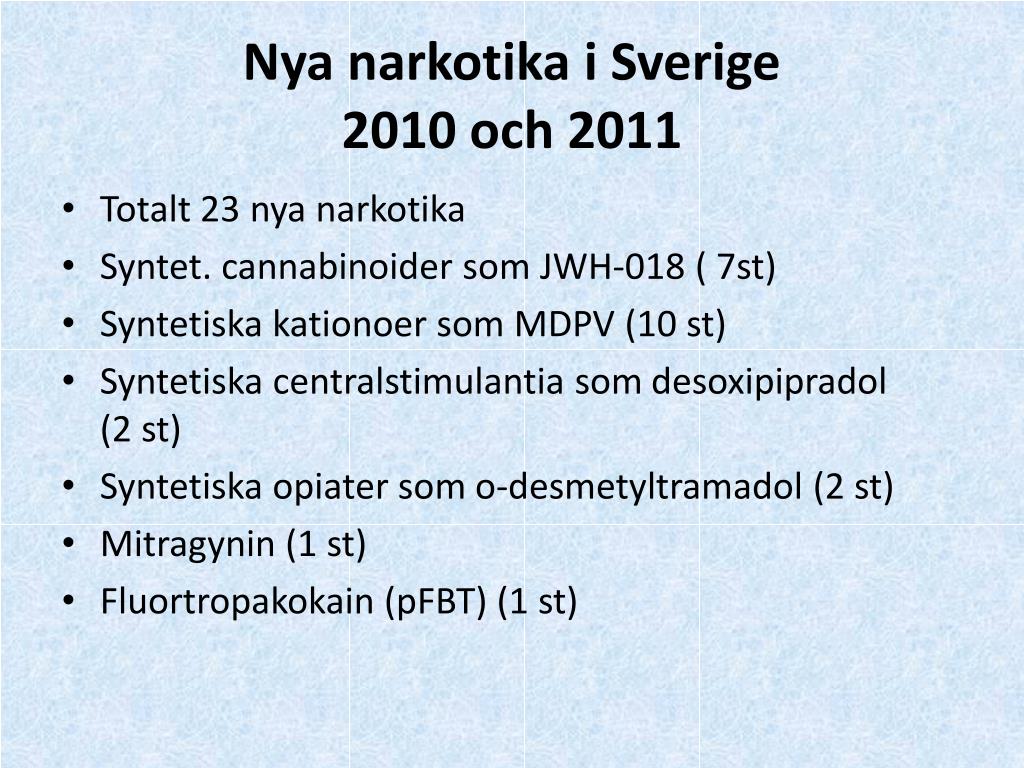 Nya narkotika i Sverige
2010 och 2011

• Totalt 23 nya narkotika
• Syntet. cannabinoider som JWH-018 ( 7st)
• Syntetiska kationoer som MDPV (10 st)
• Syntetiska centralstimulantia som desoxipipradol (2 st)
• Syntetiska opiater som o-desmetyltramadol (2 st)
• Mitragynin (1 st)
• Fluortropakokain (pFBT) (1 st)